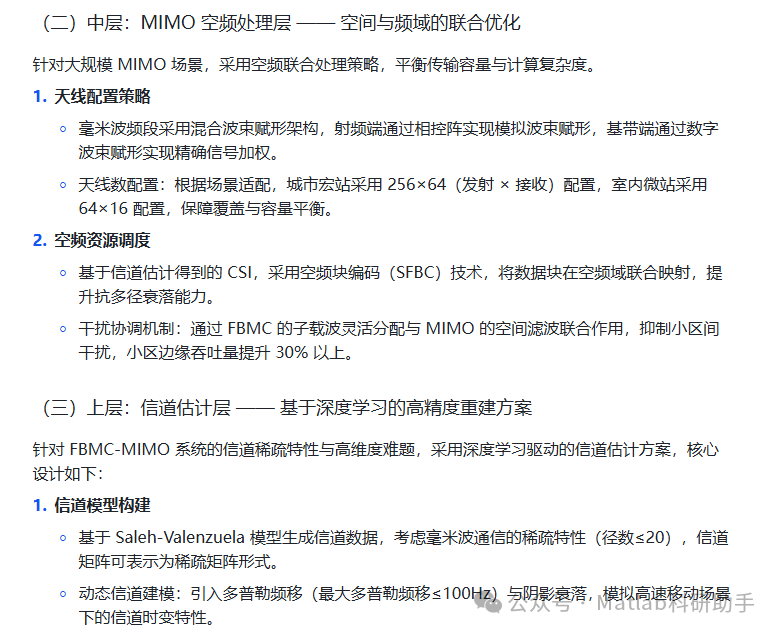 （二）中层：MIMO 空频处理层 —— 空间与频域的联合优化

针对大规模 MIMO 场景，采用空频联合处理策略，平衡传输容量与计算复杂度。

1. 天线配置策略

◦ 毫米波频段采用混合波束赋形架构，射频端通过相控阵实现模拟波束赋形，基带端通过数字波束赋形实现精确信号加权。

◦ 天线数配置：根据场景适配，城市宏站采用 256×64（发射 × 接收）配置，室内微站采用 64×16 配置，保障覆盖与容量平衡。

2. 空频资源调度

◦ 基于信道估计得到的 CSI，采用空频块编码（SFBC）技术，将数据块在空频域联合映射，提升抗多径衰落能力。

◦ 干扰协调机制：通过 FBMC 的子载波灵活分配与 MIMO 的空间滤波联合作用，抑制小区间干扰，小区边缘吞吐量提升 30% 以上。

（三）上层：信道估计层 —— 基于深度学习的高精度重建方案

针对 FBMC-MIMO 系统的信道稀疏特性与高维度难题，采用深度学习驱动的信道估计方案，核心设计如下：

1. 信道模型构建

◦ 基于 Saleh-Valenzuela 模型生成信道数据，考虑毫米波通信的稀疏特性（径数≤20），信道矩阵可表示为稀疏矩阵形式。

◦ 动态信道建模：引入多普勒频移（最大多普勒频移≤100Hz）与阴影衰落，模拟高速移动场景下的信道时变特性。

公众号 · Matlab科研助手